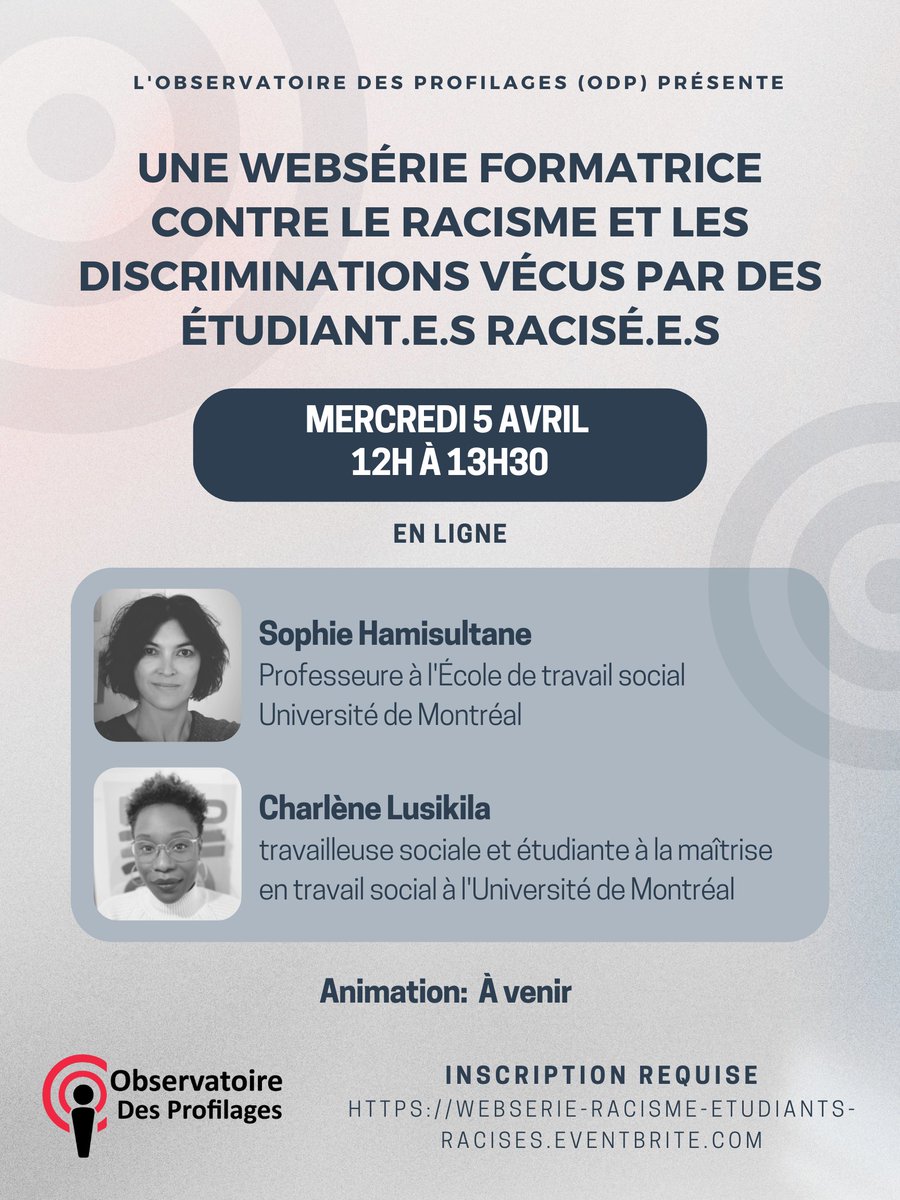 L'OBSERVATOIRE DES PROFILAGES (ODP) PRÉSENTE

UNE WEBSÉRIE FORMATRICE CONTRE LE RACISME ET LES DISCRIMINATIONS VÉCUS PAR DES ÉTUDIANT.E.S RACISÉ.E.S

MERCREDI 5 AVRIL
12H À 13H30

EN LIGNE

Sophie Hamisultane
Professeure à l'École de travail social
Université de Montréal

Charlène Lusikila
travailleuse sociale et étudiante à la maîtrise en travail social à l'Université de Montréal

Animation: À venir

Observatoire Des Profilages

INSCRIPTION REQUISE
HTTPS://WEBSERIE-RACISME-ETUDIANTS-RACISES.EVENTBRITE.COM